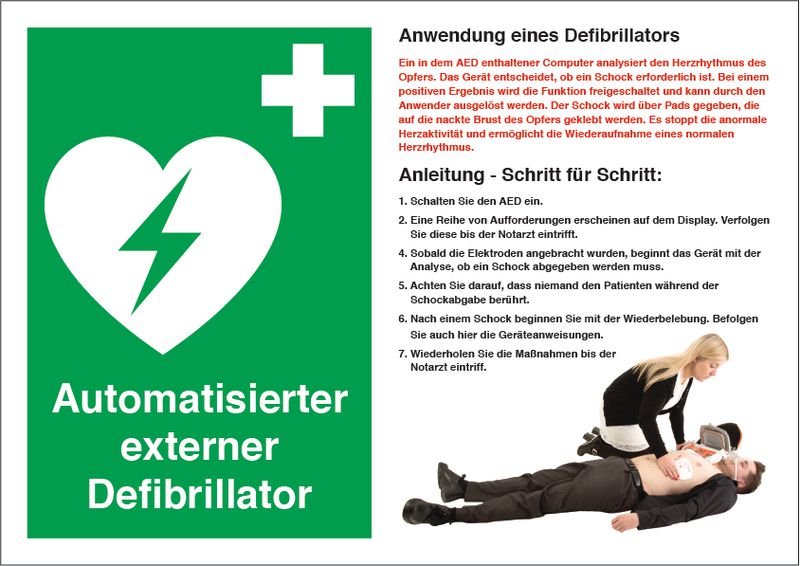 Automatisierter externer Defibrillator

Anwendung eines Defibrillators

Ein in dem AED enthaltener Computer analysiert den Herzrhythmus des Opfers. Das Gerät entscheidet, ob ein Schock erforderlich ist. Bei einem positiven Ergebnis wird die Funktion freigeschaltet und kann durch den Anwender ausgelöst werden. Der Schock wird über Pads gegeben, die auf die nackte Brust des Opfers geklebt werden. Es stoppt die anormale Herzaktivität und ermöglicht die Wiederaufnahme eines normalen Herzrhythmus.

Anleitung - Schritt für Schritt:

1. Schalten Sie den AED ein.

2. Eine Reihe von Aufforderungen erscheinen auf dem Display. Verfolgen Sie diese bis der Notarzt eintrifft.

4. Sobald die Elektroden angebracht wurden, beginnt das Gerät mit der Analyse, ob ein Schock abgegeben werden muss.

5. Achten Sie darauf, dass niemand den Patienten während der Schockabgabe berührt.

6. Nach einem Schock beginnen Sie mit der Wiederbelebung. Befolgen Sie auch hier die Geräteanweisungen.

7. Wiederholen Sie die Maßnahmen bis der Notarzt eintriff.